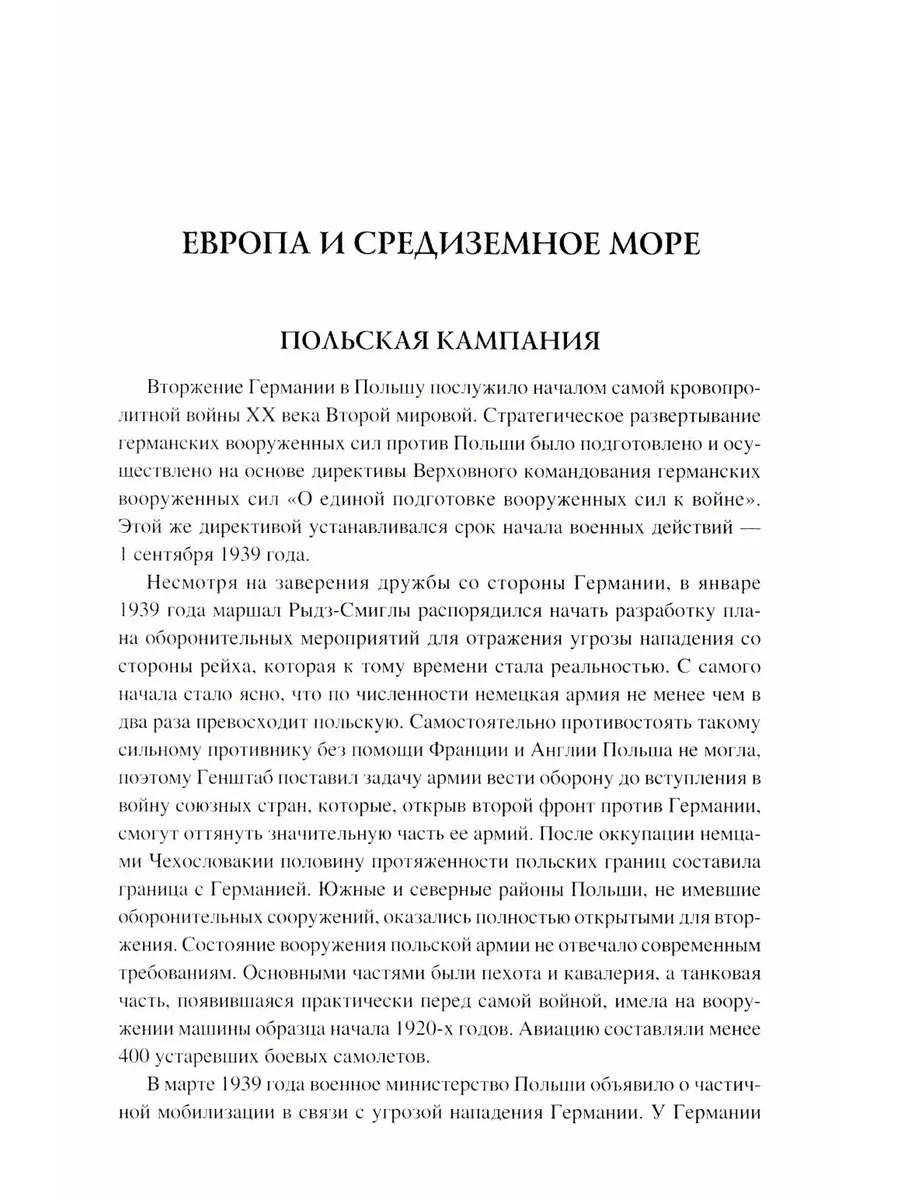 ЕВРОПА И СРЕДИЗЕМНОЕ МОРЕ

ПОЛЬСКАЯ КАМПАНИЯ

Вторжение Германии в Польшу послужило началом самой кровопролитной войны XX века Второй мировой. Стратегическое развертывание германских вооруженных сил против Польши было подготовлено и осуществлено на основе директивы Верховного командования германских вооруженных сил «О единой подготовке вооруженных сил к войне». Этой же директивой устанавливался срок начала военных действий — 1 сентября 1939 года.

Несмотря на заверения дружбы со стороны Германии, в январе 1939 года маршал Рыдз-Смиглы распорядился начать разработку плана оборонительных мероприятий для отражения угрозы нападения со стороны рейха, которая к тому времени стала реальностью. С самого начала стало ясно, что по численности немецкая армия не менее чем в два раза превосходит польскую. Самостоятельно противостоять такому сильному противнику без помощи Франции и Англии Польша не могла, поэтому Генштаб поставил задачу армии вести оборону до вступления в войну союзных стран, которые, открыв второй фронт против Германии, смогут оттянуть значительную часть ее армий. После оккупации немцами Чехословакии половину протяженности польских границ составила граница с Германией. Южные и северные районы Польши, не имевшие оборонительных сооружений, оказались полностью открытыми для вторжения. Состояние вооружения польской армии не отвечало современным требованиям. Основными частями были пехота и кавалерия, а танковая часть, появившаяся практически перед самой войной, имела на вооружении машины образца начала 1920-х годов. Авиацию составляли менее 400 устаревших боевых самолетов.

В марте 1939 года военное министерство Польши объявило о частичной мобилизации в связи с угрозой нападения Германии. У Германии